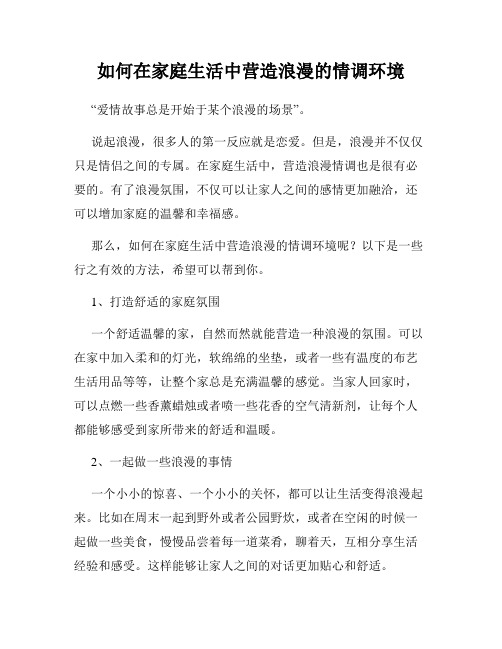 如何在家庭生活中营造浪漫的情调环境

“爱情故事总是开始于某个浪漫的场景”。

说起浪漫，很多人的第一反应就是恋爱。但是，浪漫并不仅仅只是情侣之间的专属。在家庭生活中，营造浪漫情调也是很有必要的。有了浪漫氛围，不仅可以让家人之间的感情更加融洽，还可以增加家庭的温馨和幸福感。

那么，如何在家庭生活中营造浪漫的情调环境呢？以下是一些行之有效的方法，希望可以帮到你。

1、打造舒适的家庭氛围

一个舒适温馨的家，自然而然就能营造一种浪漫的氛围。可以在家中加入柔和的灯光，软绵绵的坐垫，或者一些有温度的布艺生活用品等等，让整个家总是充满温馨的感觉。当家人回家时，可以点燃一些香薰蜡烛或者喷一些花香的空气清新剂，让每个人都能够感受到家所带来的舒适和温暖。

2、一起做一些浪漫的事情

一个小小的惊喜、一个小小的关怀，都可以让生活变得浪漫起来。比如在周末一起到野外或者公园野炊，或者在空闲的时候一起做一些美食，慢慢品尝着每一道菜肴，聊着天，互相分享生活经验和感受。这样能够让家人之间的对话更加贴心和舒适。